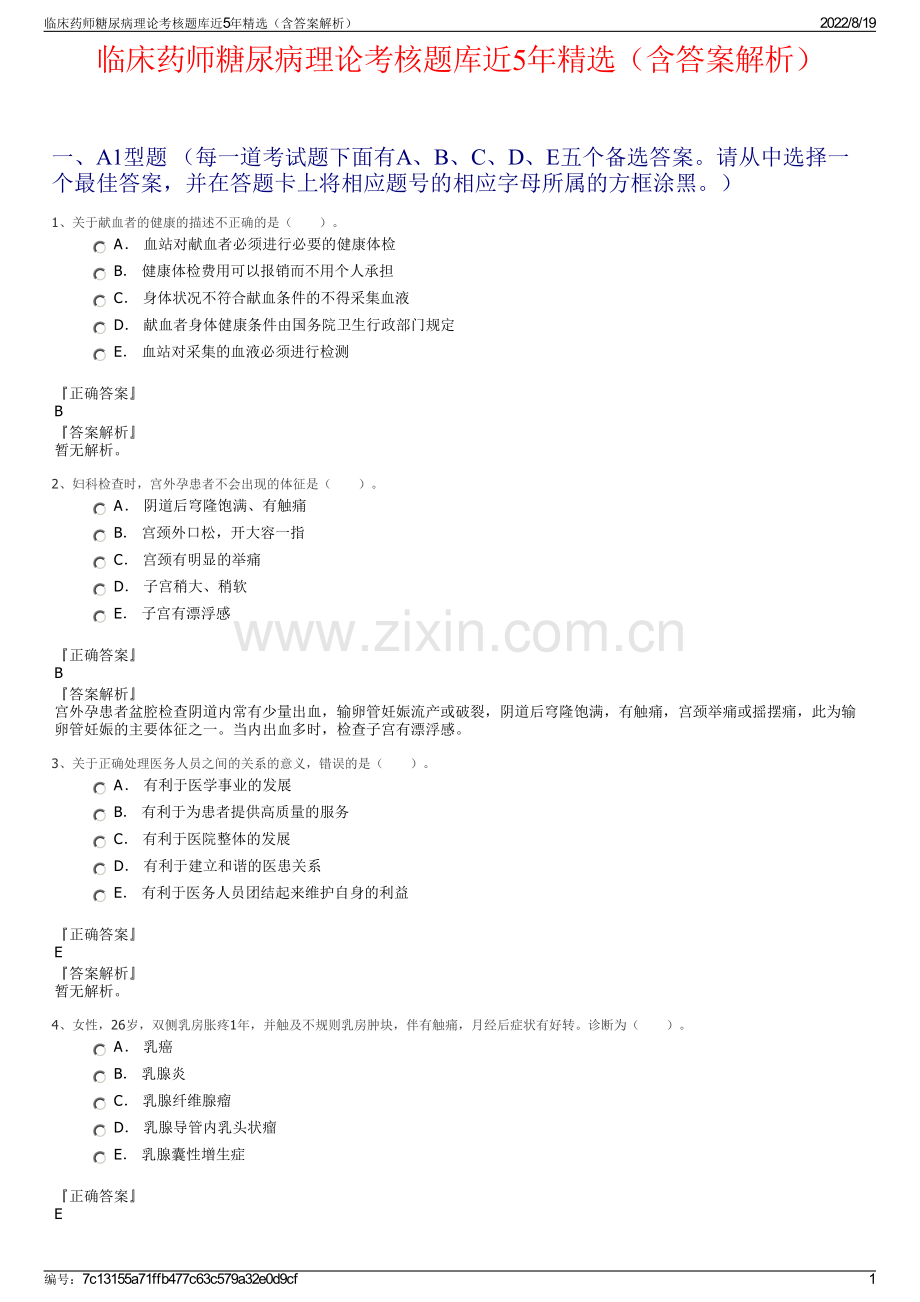 临床药师糖尿病理论考核题库近5年精选（含答案解析） 2022/8/19

临床药师糖尿病理论考核题库近5年精选（含答案解析）

一、A1型题 （每一道考试题下面有A、B、C、D、E五个备选答案。请从中选择一个最佳答案，并在答题卡上将相应题号的相应字母所属的方框涂黑。）

1、关于献血者的健康的描述不正确的是（ ）。

A． 血站对献血者必须进行必要的健康体检

B． 健康体检费用可以报销而不用个人承担

C． 身体状况不符合献血条件的不得采集血液

D． 献血者身体健康条件由国务院卫生行政部门规定

E． 血站对采集的血液必须进行检测

『正确答案』
B
『答案解析』
暂无解析。

2、妇科检查时，宫外孕患者不会出现的体征是（ ）。

A． 阴道后穹隆饱满、有触痛

B． 宫颈外口松，开大容一指

C． 宫颈有明显的举痛

D． 子宫稍大、稍软

E． 子宫有漂浮感

www.zixin.com.cn

『正确答案』
B
『答案解析』
宫外孕患者盆腔检查阴道内常有少量出血，输卵管妊娠流产或破裂，阴道后穹隆饱满，有触痛，宫颈举痛或摇摆痛，此为输卵管妊娠的主要体征之一。当内出血多时，检查子宫有漂浮感。

3、关于正确处理医务人员之间的关系的意义，错误的是（ ）。

A． 有利于医学事业的发展

B． 有利于为患者提供高质量的服务

C． 有利于医院整体的发展

D． 有利于建立和谐的医患关系

E． 有利于医务人员团结起来维护自身的利益

『正确答案』
E
『答案解析』
暂无解析。

4、女性，26岁，双侧乳房胀疼1年，并触及不规则乳房肿块，伴有触痛，月经后症状有好转。诊断为（ ）。

A． 乳癌

B． 乳腺炎

C． 乳腺纤维腺瘤

D． 乳腺导管内乳头状瘤

E． 乳腺囊性增生症

『正确答案』
E

编号：7c13155a71ffb477c63c579a32e0d9cf 1